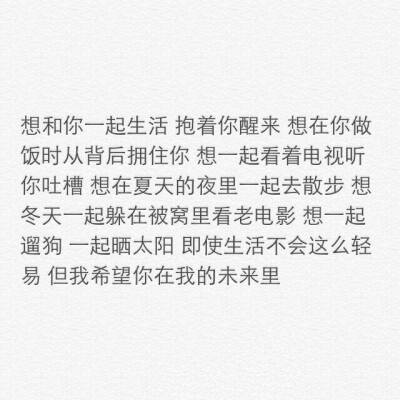 想和你一起生活 抱着你醒来 想在你做饭时从背后拥住你 想一起看着电视听你吐槽 想在夏天的夜里一起去散步 想冬天一起躲在被窝里看老电影 想一起遛狗 一起晒太阳 即使生活不会这么轻易 但我希望你在我的未来里